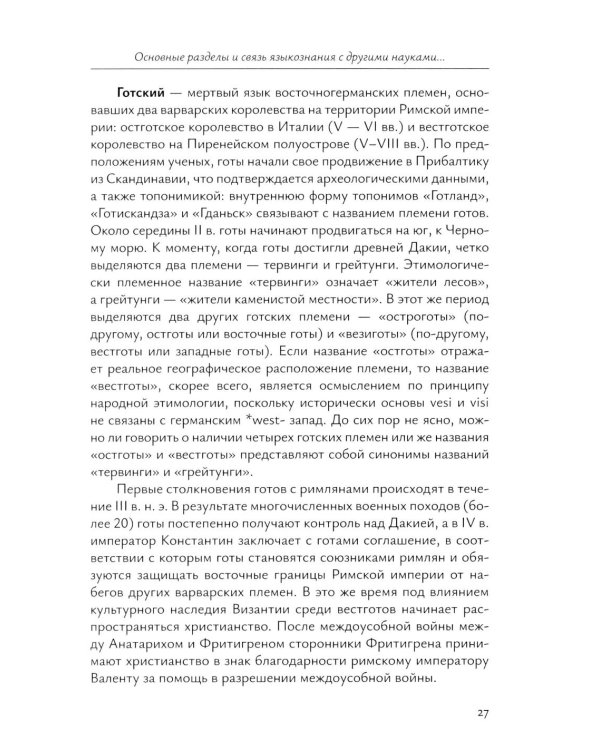 Основные разделы и связь языкознания с другими науками...

Готский — мертвый язык восточногерманских племен, основавших два варварских королевства на территории Римской империи: остготское королевство в Италии (V — VI вв.) и вестготское королевство на Пиренейском полуострове (V–VIII вв.). По предположениям ученых, готы начали свое продвижение в Прибалтику из Скандинавии, что подтверждается археологическими данными, а также топонимикой: внутреннюю форму топонимов «Готланд», «Готискандза» и «Гданьск» связывают с названием племени готов. Около середины II в. готы начинают продвигаться на юг, к Черному морю. К моменту, когда готы достигли древней Дакии, четко выделяются два племени — тервинги и грейтунги. Этимологически племенное название «тервинги» означает «жители лесов», а грейтунги — «жители каменистой местности». В этот же период выделяются два других готских племени — «остроготы» (по-другому, остготы или восточные готы) и «везиготы» (по-другому, вестготы или западные готы). Если название «остготы» отражает реальное географическое расположение племени, то название «вестготы», скорее всего, является осмыслением по принципу народной этимологии, поскольку исторически основы vesi и visi не связаны с германским *west- запад. До сих пор не ясно, можно ли говорить о наличии четырех готских племен или же названия «остготы» и «вестготы» представляют собой синонимы названий «тервинги» и «грейтунги».

Первые столкновения готов с римлянами происходят в течение III в. н. э. В результате многочисленных военных походов (более 20) готы постепенно получают контроль над Дакией, а в IV в. император Константин заключает с готами соглашение, в соответствии с которым готы становятся союзниками римлян и обязуются защищать восточные границы Римской империи от набегов других варварских племен. В это же время под влиянием культурного наследия Византии среди вестготов начинает распространяться христианство. После междоусобной войны между Анатарихом и Фритигреном сторонники Фритигрена принимают христианство в знак благодарности римскому императору Валенту за помощь в разрешении междоусобной войны.

27